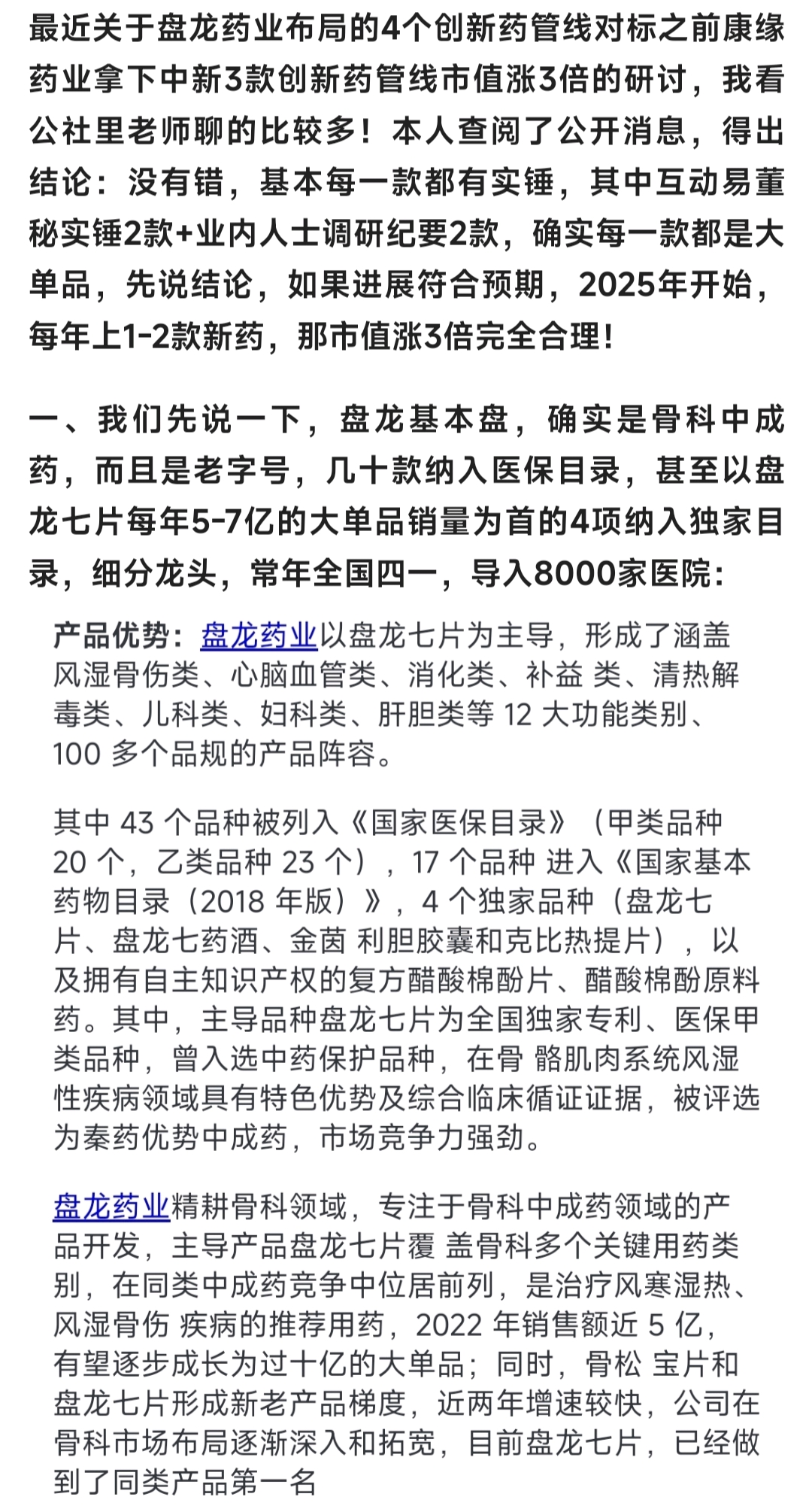 最近关于盘龙药业布局的4个创新药管线对标之前康缘药业拿下中新3款创新药管线市值涨3倍的研讨，我看公社里老师聊的比较多！本人查阅了公开消息，得出结论：没有错，基本每一款都有实锤，其中互动易董秘实锤2款+业内人士调研纪要2款，确实每一款都是大单品，先说结论，如果进展符合预期，2025年开始，每年上1-2款新药，那市值涨3倍完全合理！

一、我们先说一下，盘龙基本盘，确实是骨科中成药，而且是老字号，几十款纳入医保目录，甚至以盘龙七片每年5-7亿的大单品销量为首的4项纳入独家目录，细分龙头，常年全国四一，导入8000家医院：

产品优势：盘龙药业以盘龙七片为主导，形成了涵盖风湿骨伤类、心脑血管类、消化类、补益 类、清热解毒类、儿科类、妇科类、肝胆类等 12 大功能类别、100 多个品规的产品阵容。

其中 43 个品种被列入《国家医保目录》（甲类品种 20 个，乙类品种 23 个），17 个品种 进入《国家基本药物目录（2018 年版）》，4 个独家品种（盘龙七片、盘龙七药酒、金茵 利胆胶囊和克比热提片），以及拥有自主知识产权的复方醋酸棉酚片、醋酸棉酚原料药。其中，主导品种盘龙七片为全国独家专利、医保甲类品种，曾入选中药保护品种，在骨 骼肌肉系统风湿性疾病领域具有特色优势及综合临床循证证据，被评选为秦药优势中成药，市场竞争力强劲。

盘龙药业精耕骨科领域，专注于骨科中成药领域的产品开发，主导产品盘龙七片覆 盖骨科多个关键用药类别，在同类中成药竞争中位居前列，是治疗风寒湿热、风湿骨伤 疾病的推荐用药，2022 年销售额近 5 亿，有望逐步成长为过十亿的大单品；同时，骨松 宝片和盘龙七片形成新老产品梯度，近两年增速较快，公司在骨科市场布局逐渐深入和拓宽，目前盘龙七片，已经做到了同类产品第一名